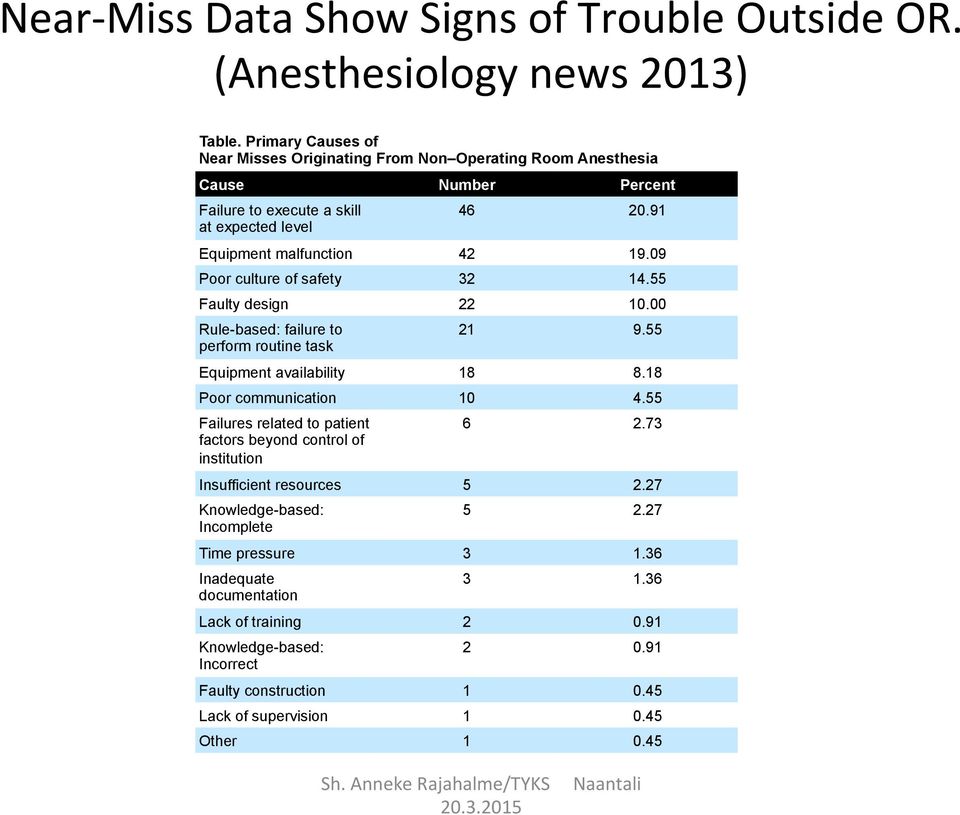 Near-Miss Data Show Signs of Trouble Outside OR. (Anesthesiology news 2013)

Table. Primary Causes of Near Misses Originating From Non–Operating Room Anesthesia

| Cause | Number | Percent |
|---|---|---|
| Failure to execute a skill at expected level | 46 | 20.91 |
| Equipment malfunction | 42 | 19.09 |
| Poor culture of safety | 32 | 14.55 |
| Faulty design | 22 | 10.00 |
| Rule-based: failure to perform routine task | 21 | 9.55 |
| Equipment availability | 18 | 8.18 |
| Poor communication | 10 | 4.55 |
| Failures related to patient factors beyond control of institution | 6 | 2.73 |
| Insufficient resources | 5 | 2.27 |
| Knowledge-based: Incomplete | 5 | 2.27 |
| Time pressure | 3 | 1.36 |
| Inadequate documentation | 3 | 1.36 |
| Lack of training | 2 | 0.91 |
| Knowledge-based: Incorrect | 2 | 0.91 |
| Faulty construction | 1 | 0.45 |
| Lack of supervision | 1 | 0.45 |
| Other | 1 | 0.45 |

Sh. Anneke Rajahalme/TYKS Naantali 20.3.2015